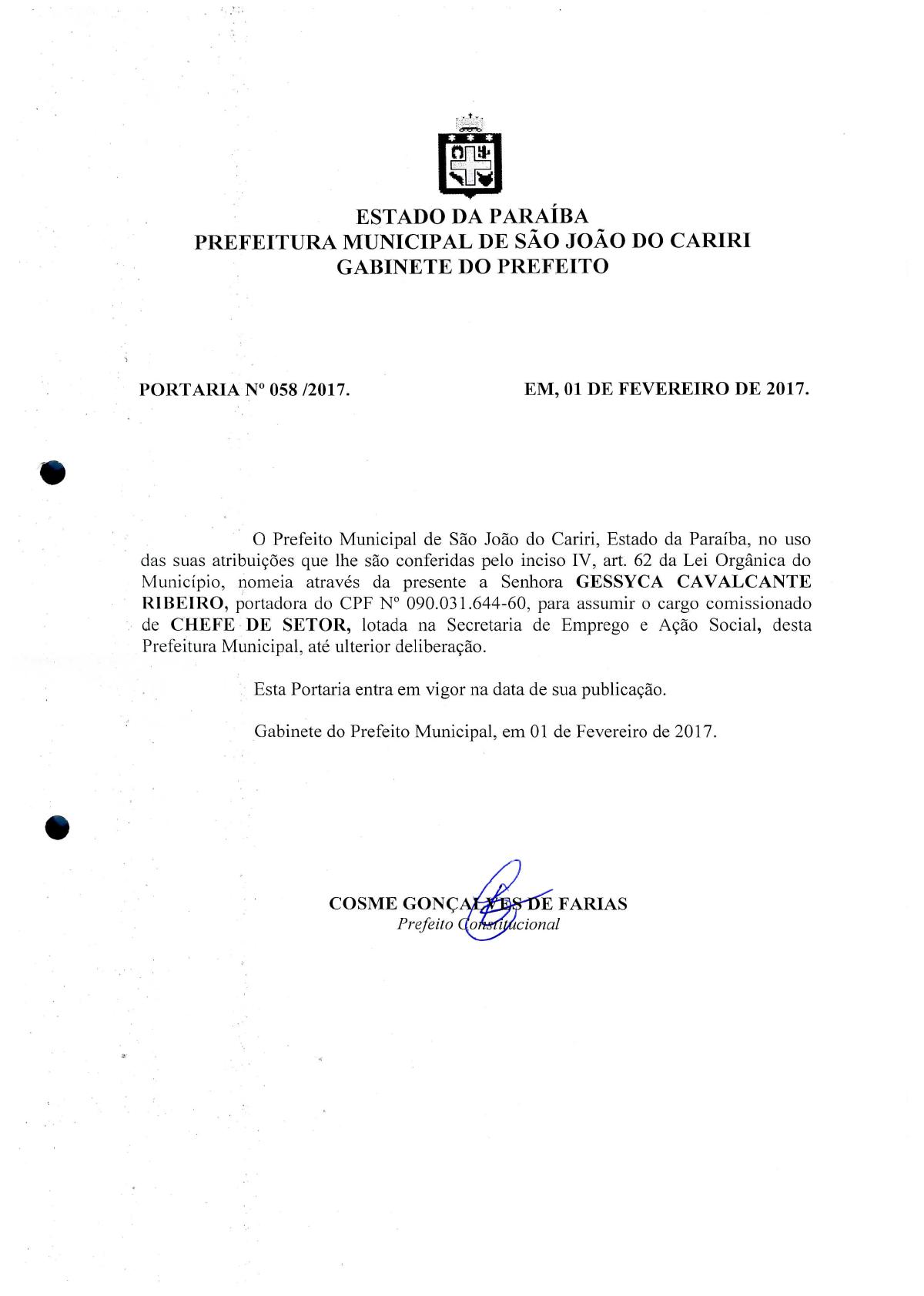 ESTADO DA PARAÍBA
PREFEITURA MUNICIPAL DE SÃO JOÃO DO CARIRI
GABINETE DO PREFEITO

PORTARIA Nº 058 /2017.

EM, 01 DE FEVEREIRO DE 2017.

O Prefeito Municipal de São João do Cariri, Estado da Paraíba, no uso das suas atribuições que lhe são conferidas pelo inciso IV, art. 62 da Lei Orgânica do Município, nomeia através da presente a Senhora GESSYCA CAVALCANTE RIBEIRO, portadora do CPF Nº 090.031.644-60, para assumir o cargo comissionado de CHEFE DE SETOR, lotada na Secretaria de Emprego e Ação Social, desta Prefeitura Municipal, até ulterior deliberação.

Esta Portaria entra em vigor na data de sua publicação.

Gabinete do Prefeito Municipal, em 01 de Fevereiro de 2017.

COSME GONÇALVES DE FARIAS
Prefeito Constitucional